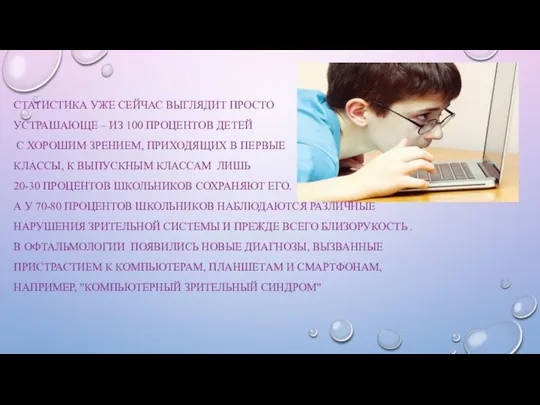 СТАТИСТИКА УЖЕ СЕЙЧАС ВЫГЛЯДИТ ПРОСТО УСТРАШАЮЩЕ – ИЗ 100 ПРОЦЕНТОВ ДЕТЕЙ С ХОРОШИМ ЗРЕНИЕМ, ПРИХОДЯЩИХ В ПЕРВЫЕ КЛАССЫ, К ВЫПУСКНЫМ КЛАССАМ ЛИШЬ 20-30 ПРОЦЕНТОВ ШКОЛЬНИКОВ СОХРАНЯЮТ ЕГО. А У 70-80 ПРОЦЕНТОВ ШКОЛЬНИКОВ НАБЛЮДАЮТСЯ РАЗЛИЧНЫЕ НАРУШЕНИЯ ЗРИТЕЛЬНОЙ СИСТЕМЫ И ПРЕЖДЕ ВСЕГО БЛИЗОРУКОСТЬ . В ОФТАЛЬМОЛОГИИ ПОЯВИЛИСЬ НОВЫЕ ДИАГНОЗЫ, ВЫЗВАННЫЕ ПРИСТРАСТИЕМ К КОМПЬЮТЕРАМ, ПЛАНШЕТАМ И СМАРТФОНАМ, НАПРИМЕР, "КОМПЬЮТЕРНЫЙ ЗРИТЕЛЬНЫЙ СИНДРОМ"